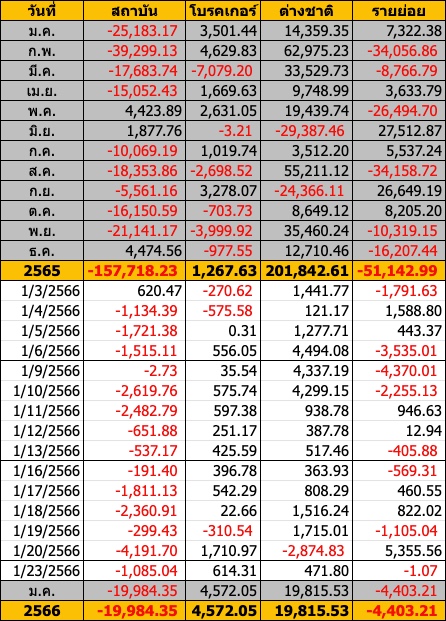 | วันที่ | สถาบัน | โบรคเกอร์ | ต่างชาติ | รายย่อย |
|---|---|---|---|---|
| ม.ค. | -25,183.17 | 3,501.44 | 14,359.35 | 7,322.38 |
| ก.พ. | -39,299.13 | 4,629.83 | 62,975.23 | -34,056.86 |
| มี.ค. | -17,683.74 | -7,079.20 | 33,529.73 | -8,766.79 |
| เม.ย. | -15,052.43 | 1,669.63 | 9,748.99 | 3,633.79 |
| พ.ค. | 4,423.89 | 2,631.05 | 19,439.74 | -26,494.70 |
| มิ.ย. | 1,877.76 | -3.21 | -29,387.46 | 27,512.87 |
| ก.ค. | -10,069.19 | 1,019.74 | 3,512.20 | 5,537.24 |
| ส.ค. | -18,353.86 | -2,698.52 | 55,211.12 | -34,158.72 |
| ก.ย. | -5,561.16 | 3,278.07 | -24,366.11 | 26,649.19 |
| ต.ค. | -16,150.59 | -703.73 | 8,649.12 | 8,205.20 |
| พ.ย. | -21,141.17 | -3,999.92 | 35,460.24 | -10,319.15 |
| ธ.ค. | 4,474.56 | -977.55 | 12,710.46 | -16,207.44 |
| 2565 | -157,718.23 | 1,267.63 | 201,842.61 | -51,142.99 |
| 1/3/2566 | 620.47 | -270.62 | 1,441.77 | -1,791.63 |
| 1/4/2566 | -1,134.39 | -575.58 | 121.17 | 1,588.80 |
| 1/5/2566 | -1,721.38 | 0.31 | 1,277.71 | 443.37 |
| 1/6/2566 | -1,515.11 | 556.05 | 4,494.08 | -3,535.01 |
| 1/9/2566 | -2.73 | 35.54 | 4,337.19 | -4,370.01 |
| 1/10/2566 | -2,619.76 | 575.74 | 4,299.15 | -2,255.13 |
| 1/11/2566 | -2,482.79 | 597.38 | 938.78 | 946.63 |
| 1/12/2566 | -651.88 | 251.17 | 387.78 | 12.94 |
| 1/13/2566 | -537.17 | 425.59 | 517.46 | -405.88 |
| 1/16/2566 | -191.40 | 396.78 | 363.93 | -569.31 |
| 1/17/2566 | -1,811.13 | 542.29 | 808.29 | 460.55 |
| 1/18/2566 | -2,360.91 | 22.66 | 1,516.24 | 822.02 |
| 1/19/2566 | -299.43 | -310.54 | 1,715.01 | -1,105.04 |
| 1/20/2566 | -4,191.70 | 1,710.97 | -2,874.83 | 5,355.56 |
| 1/23/2566 | -1,085.04 | 614.31 | 471.80 | -1.07 |
| ม.ค. | -19,984.35 | 4,572.05 | 19,815.53 | -4,403.21 |
| 2566 | -19,984.35 | 4,572.05 | 19,815.53 | -4,403.21 |